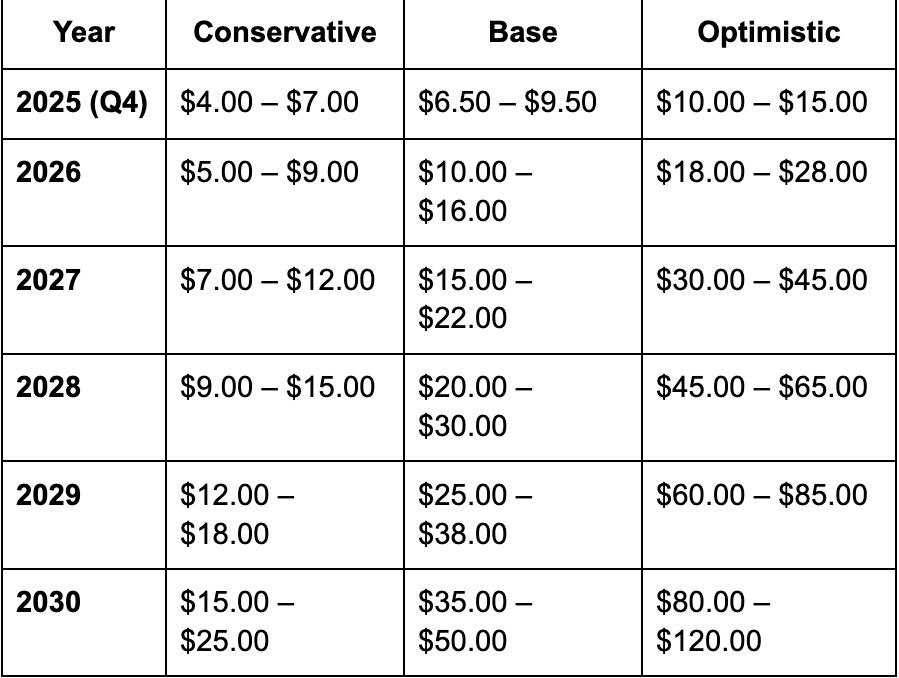 | Year | Conservative | Base | Optimistic |
|---|---|---|---|
| 2025 (Q4) | $4.00 – $7.00 | $6.50 – $9.50 | $10.00 – $15.00 |
| 2026 | $5.00 – $9.00 | $10.00 – $16.00 | $18.00 – $28.00 |
| 2027 | $7.00 – $12.00 | $15.00 – $22.00 | $30.00 – $45.00 |
| 2028 | $9.00 – $15.00 | $20.00 – $30.00 | $45.00 – $65.00 |
| 2029 | $12.00 – $18.00 | $25.00 – $38.00 | $60.00 – $85.00 |
| 2030 | $15.00 – $25.00 | $35.00 – $50.00 | $80.00 – $120.00 |